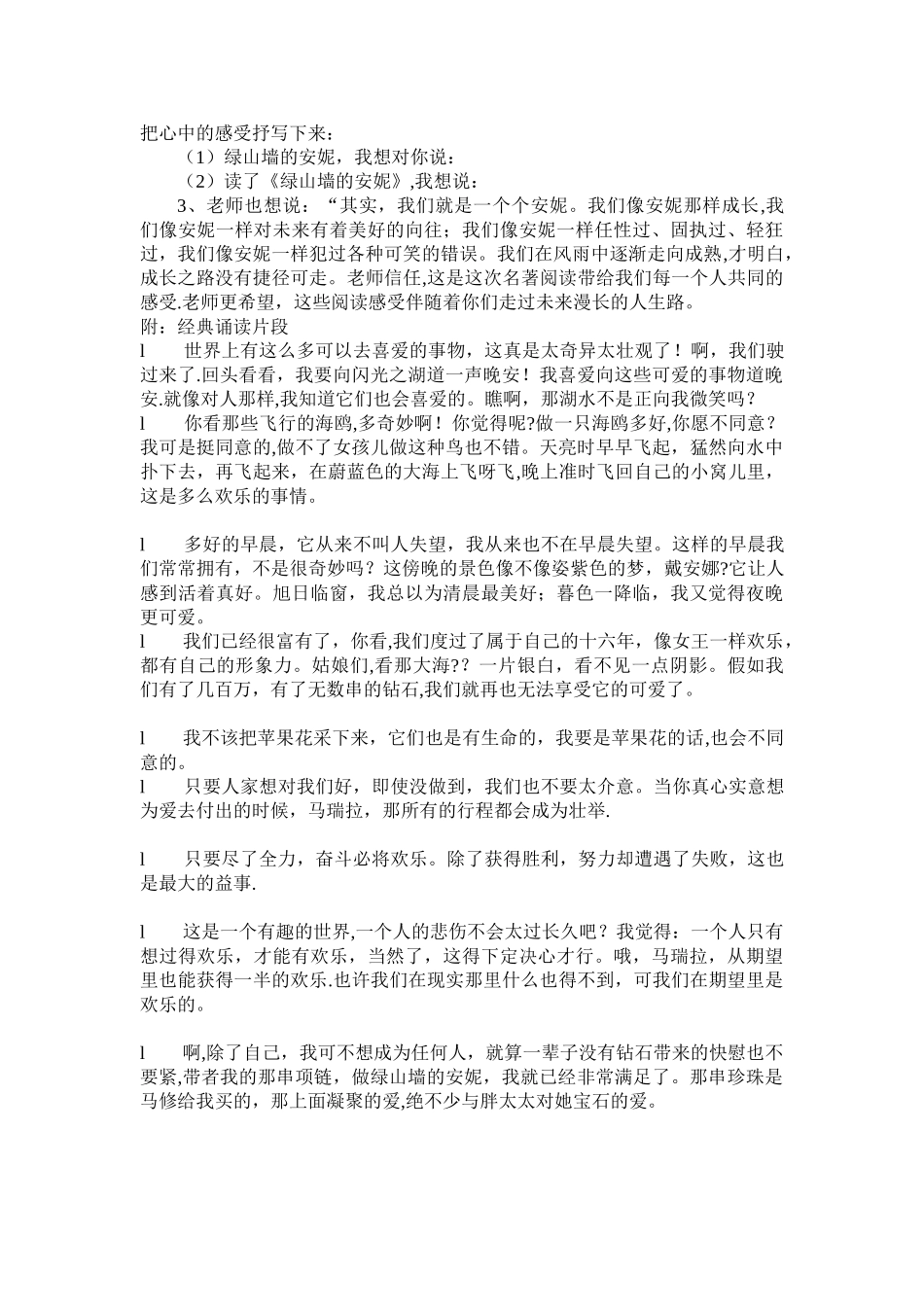 把心中的感受抒写下来：

（1）绿山墙的安妮，我想对你说：

（2）读了《绿山墙的安妮》,我想说：

3、老师也想说：“其实，我们就是一个个安妮。我们像安妮那样成长,我们像安妮一样对未来有着美好的向往；我们像安妮一样任性过、固执过、轻狂过，我们像安妮一样犯过各种可笑的错误。我们在风雨中逐渐走向成熟,才明白，成长之路没有捷径可走。老师信任,这是这次名著阅读带给我们每一个人共同的感受.老师更希望，这些阅读感受伴随着你们走过未来漫长的人生路。

附：经典诵读片段

l　世界上有这么多可以去喜爱的事物，这真是太奇异太壮观了！啊，我们驶过来了.回头看看，我要向闪光之湖道一声晚安！我喜爱向这些可爱的事物道晚安.就像对人那样,我知道它们也会喜爱的。瞧啊，那湖水不是正向我微笑吗？

l　你看那些飞行的海鸥,多奇妙啊！你觉得呢?做一只海鸥多好,你愿不同意？我可是挺同意的,做不了女孩儿做这种鸟也不错。天亮时早早飞起，猛然向水中扑下去，再飞起来，在蔚蓝色的大海上飞呀飞,晚上准时飞回自己的小窝儿里，这是多么欢乐的事情。

l　多好的早晨，它从来不叫人失望，我从来也不在早晨失望。这样的早晨我们常常拥有，不是很奇妙吗？这傍晚的景色像不像姿紫色的梦，戴安娜?它让人感到活着真好。旭日临窗，我总以为清晨最美好；暮色一降临，我又觉得夜晚更可爱。

l　我们已经很富有了，你看,我们度过了属于自己的十六年，像女王一样欢乐，都有自己的形象力。姑娘们,看那大海?？一片银白，看不见一点阴影。假如我们有了几百万，有了无数串的钻石,我们就再也无法享受它的可爱了。

l　我不该把苹果花采下来，它们也是有生命的，我要是苹果花的话,也会不同意的。

l　只要人家想对我们好，即使没做到，我们也不要太介意。当你真心实意想为爱去付出的时候，马瑞拉，那所有的行程都会成为壮举.

l　只要尽了全力，奋斗必将欢乐。除了获得胜利，努力却遭遇了失败，这也是最大的益事.

l　这是一个有趣的世界,一个人的悲伤不会太过长久吧？我觉得：一个人只有想过得欢乐，才能有欢乐，当然了，这得下定决心才行。哦，马瑞拉，从期望里也能获得一半的欢乐.也许我们在现实那里什么也得不到，可我们在期望里是欢乐的。

l　啊,除了自己，我可不想成为任何人，就算一辈子没有钻石带来的快慰也不要紧,带者我的那串项链，做绿山墙的安妮，我就已经非常满足了。那串珍珠是马修给我买的，那上面凝聚的爱,绝不少与胖太太对她宝石的爱。